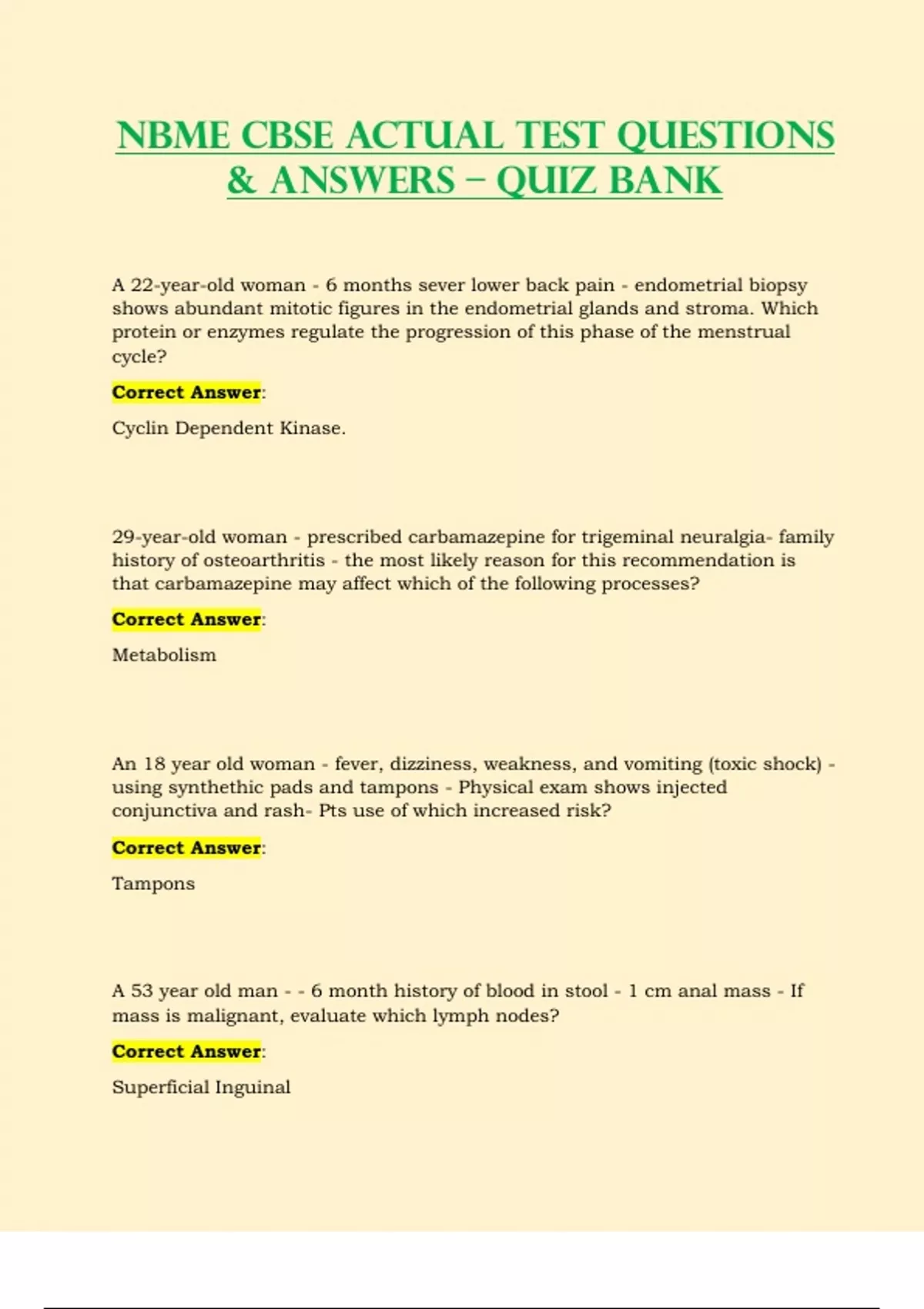 NBME CBSE ACTUAL TEST QUESTIONS & ANSWERS – QUIZ BANK

A 22-year-old woman - 6 months sever lower back pain - endometrial biopsy shows abundant mitotic figures in the endometrial glands and stroma. Which protein or enzymes regulate the progression of this phase of the menstrual cycle?

Correct Answer:

Cyclin Dependent Kinase.

29-year-old woman - prescribed carbamazepine for trigeminal neuralgia- family history of osteoarthritis - the most likely reason for this recommendation is that carbamazepine may affect which of the following processes?

Correct Answer:

Metabolism

An 18 year old woman - fever, dizziness, weakness, and vomiting (toxic shock) - using synthethic pads and tampons - Physical exam shows injected conjunctiva and rash- Pts use of which increased risk?

Correct Answer:

Tampons

A 53 year old man - - 6 month history of blood in stool - 1 cm anal mass - If mass is malignant, evaluate which lymph nodes?

Correct Answer:

Superficial Inguinal